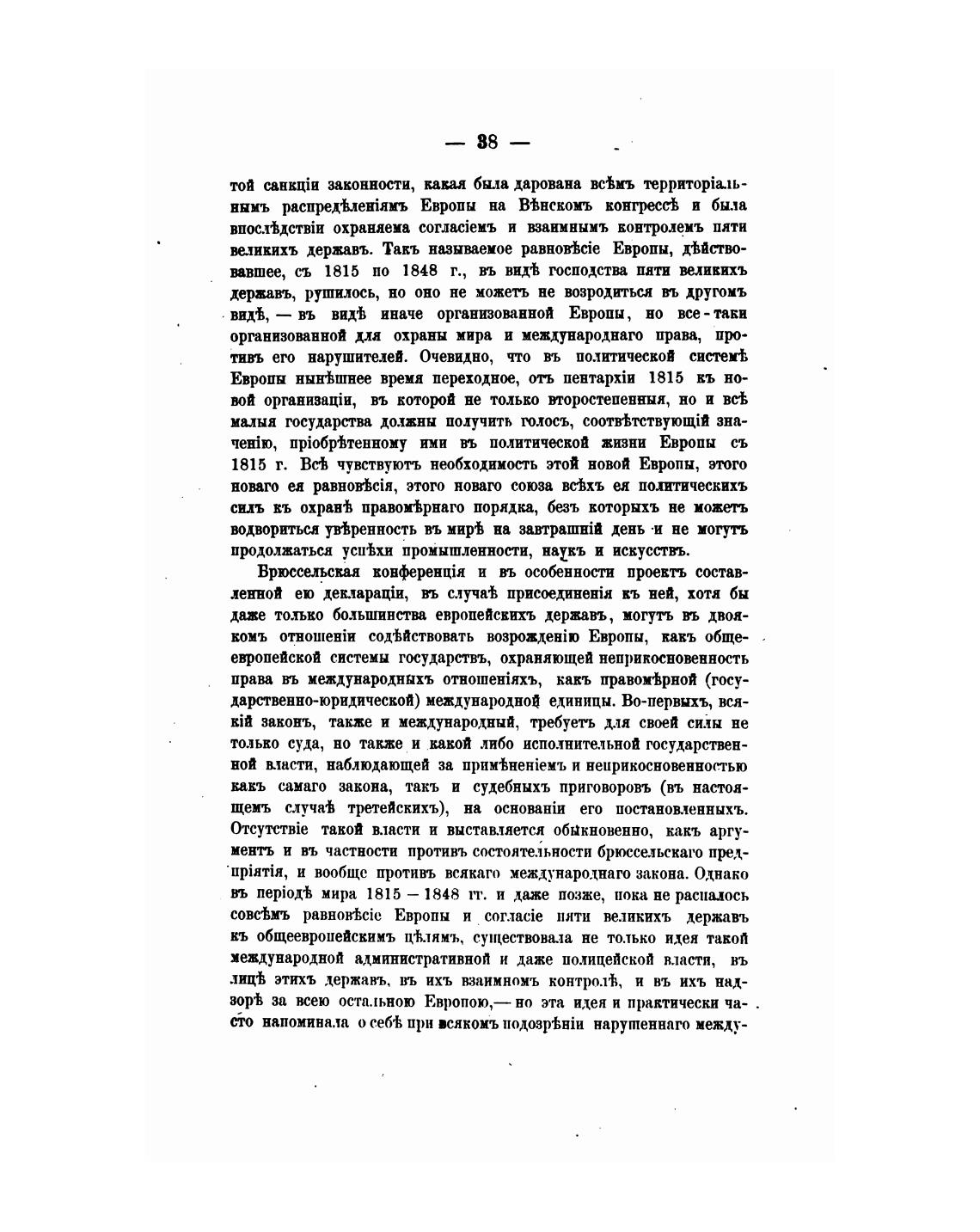 — 38 —

той санкціи законности, какая была дарована всѣмъ территоріальнымъ распредѣленіямъ Европы на Вѣнскомъ конгрессѣ и была впослѣдствіи охраняема согласіемъ и взаимнымъ контролемъ пяти великихъ державъ. Такъ называемое равновѣсіе Европы, дѣйствовавшее, съ 1815 по 1848 г., въ видѣ господства пяти великихъ державъ, рушилось, но оно не можетъ не возродиться въ другомъ видѣ, — въ видѣ иначе организованной Европы, но все-таки организованной для охраны мира и международнаго права, противъ его нарушителей. Очевидно, что въ политической системѣ Европы нынѣшнее время переходное, отъ пентархіи 1815 къ новой организаціи, въ которой не только второстепенныя, но и всѣ малыя государства должны получить голосъ, соотвѣтствующій значенію, пріобрѣтенному ими въ политической жизни Европы съ 1815 г. Всѣ чувствуютъ необходимость этой новой Европы, этого новаго ея равновѣсія, этого новаго союза всѣхъ ея политическихъ силъ къ охранѣ правомѣрнаго порядка, безъ которыхъ не можетъ водвориться увѣренность въ мирѣ на завтрашній день и не могутъ продолжаться успѣхи промышленности, наукъ и искусствъ.

Брюссельская конференція и въ особенности проектъ составленной ею деклараціи, въ случаѣ присоединенія къ ней, хотя бы даже только большинства европейскихъ державъ, могутъ въ двоякомъ отношеніи содѣйствовать возрожденію Европы, какъ общеевропейской системы государствъ, охраняющей неприкосновенность права въ международныхъ отношеніяхъ, какъ правомѣрной (государственно-юридической) международной единицы. Во-первыхъ, всякій законъ, также и международный, требуетъ для своей силы не только суда, но также и какой либо исполнительной государственной власти, наблюдающей за примѣненіемъ и неприкосновенностью какъ самаго закона, такъ и судебныхъ приговоровъ (въ настоящемъ случаѣ третейскихъ), на основаніи его постановленныхъ. Отсутствіе такой власти и выставляется обыкновенно, какъ аргументъ и въ частности противъ состоятельности брюссельскаго предпріятія, и вообще противъ всякаго международнаго закона. Однако въ періодѣ мира 1815 — 1848 гг. и даже позже, пока не распалось совсѣмъ равновѣсіе Европы и согласіе пяти великихъ державъ къ общеевропейскимъ цѣлямъ, существовала не только идея такой международной административной и даже полицейской власти, въ лицѣ этихъ державъ, въ ихъ взаимномъ контролѣ, и въ ихъ надзорѣ за всею остальною Европою,— но эта идея и практически часто напоминала о себѣ при всякомъ подозрѣніи нарушеннаго между-